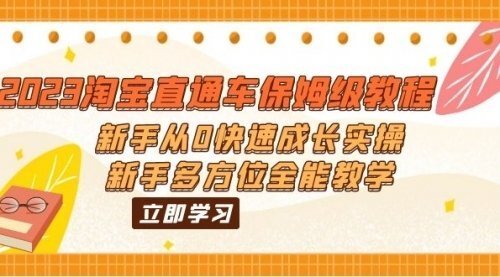 2023淘宝直通车保姆级教程

新手从0快速成长实操

新手多方位全能教学

立即学习